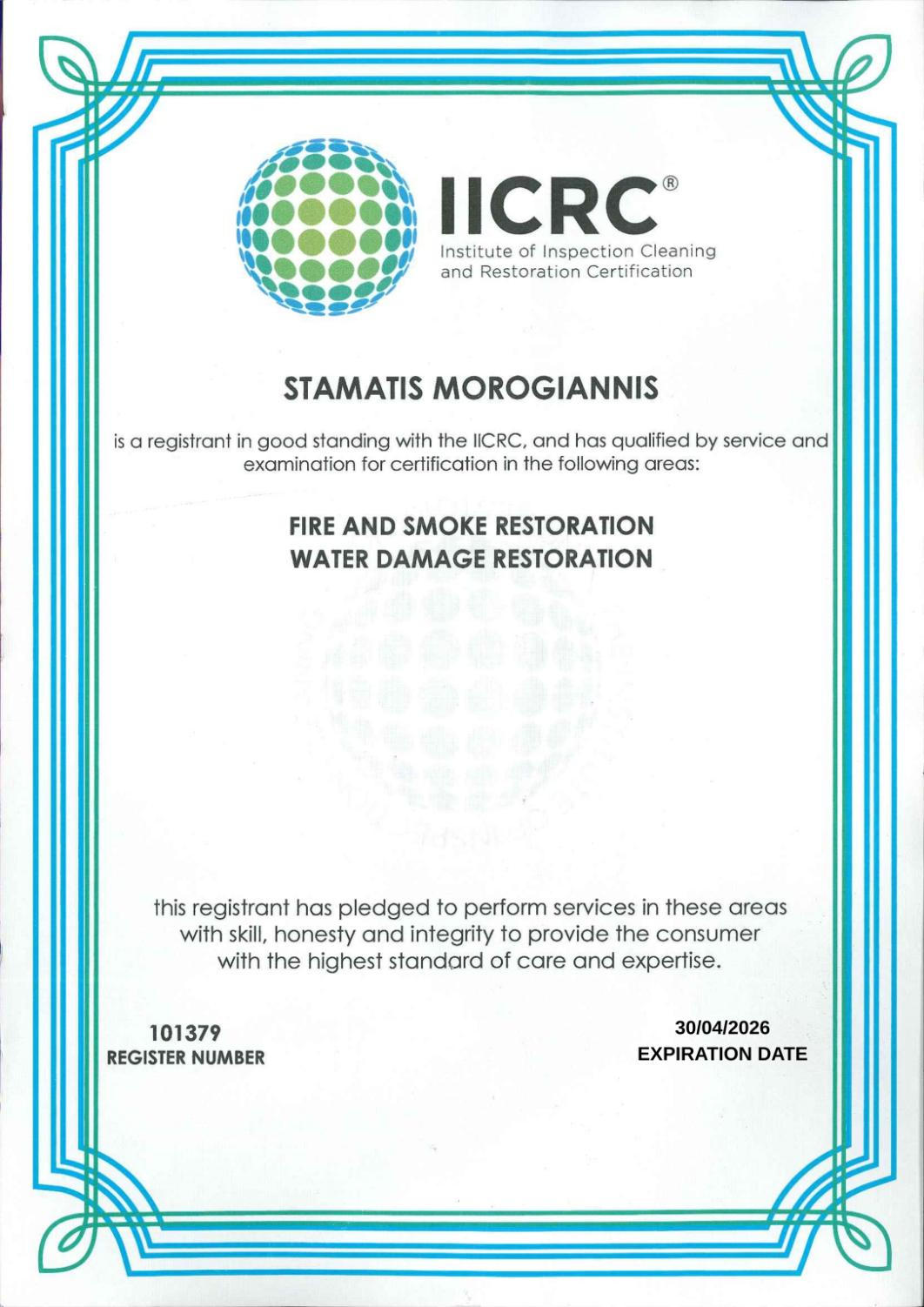 IICRC®
Institute of Inspection Cleaning and Restoration Certification

STAMATIS MOROGIANNIS

is a registrant in good standing with the IICRC, and has qualified by service and examination for certification in the following areas:

FIRE AND SMOKE RESTORATION
WATER DAMAGE RESTORATION

this registrant has pledged to perform services in these areas with skill, honesty and integrity to provide the consumer with the highest standard of care and expertise.

101379
REGISTER NUMBER

30/04/2026
EXPIRATION DATE